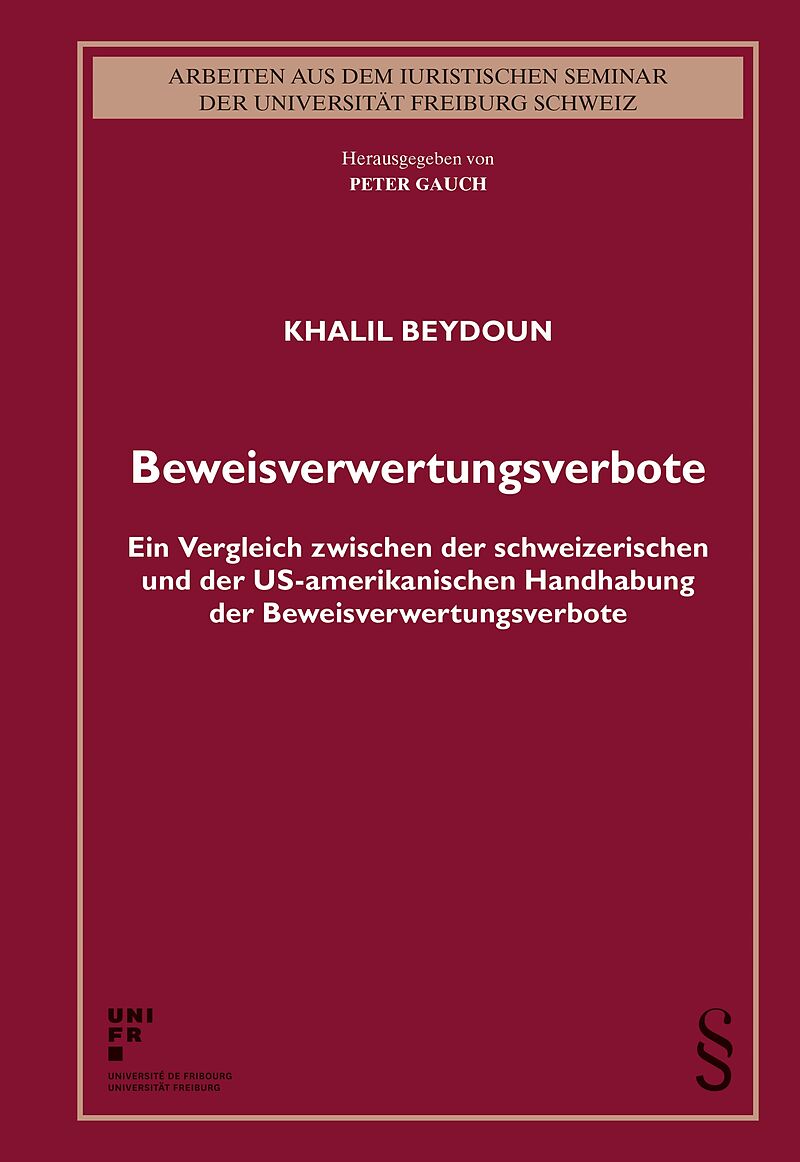 ARBEITEN AUS DEM IURISTISCHEN SEMINAR
DER UNIVERSITÄT FREIBURG SCHWEIZ

Herausgegeben von
PETER GAUCH

KHALIL BEYDOUN

Beweisverwertungsverbote

Ein Vergleich zwischen der schweizerischen und der US-amerikanischen Handhabung der Beweisverwertungsverbote

UNI
FR

UNIVERSITÉ DE FRIBOURG
UNIVERSITÄT FREIBURG

§